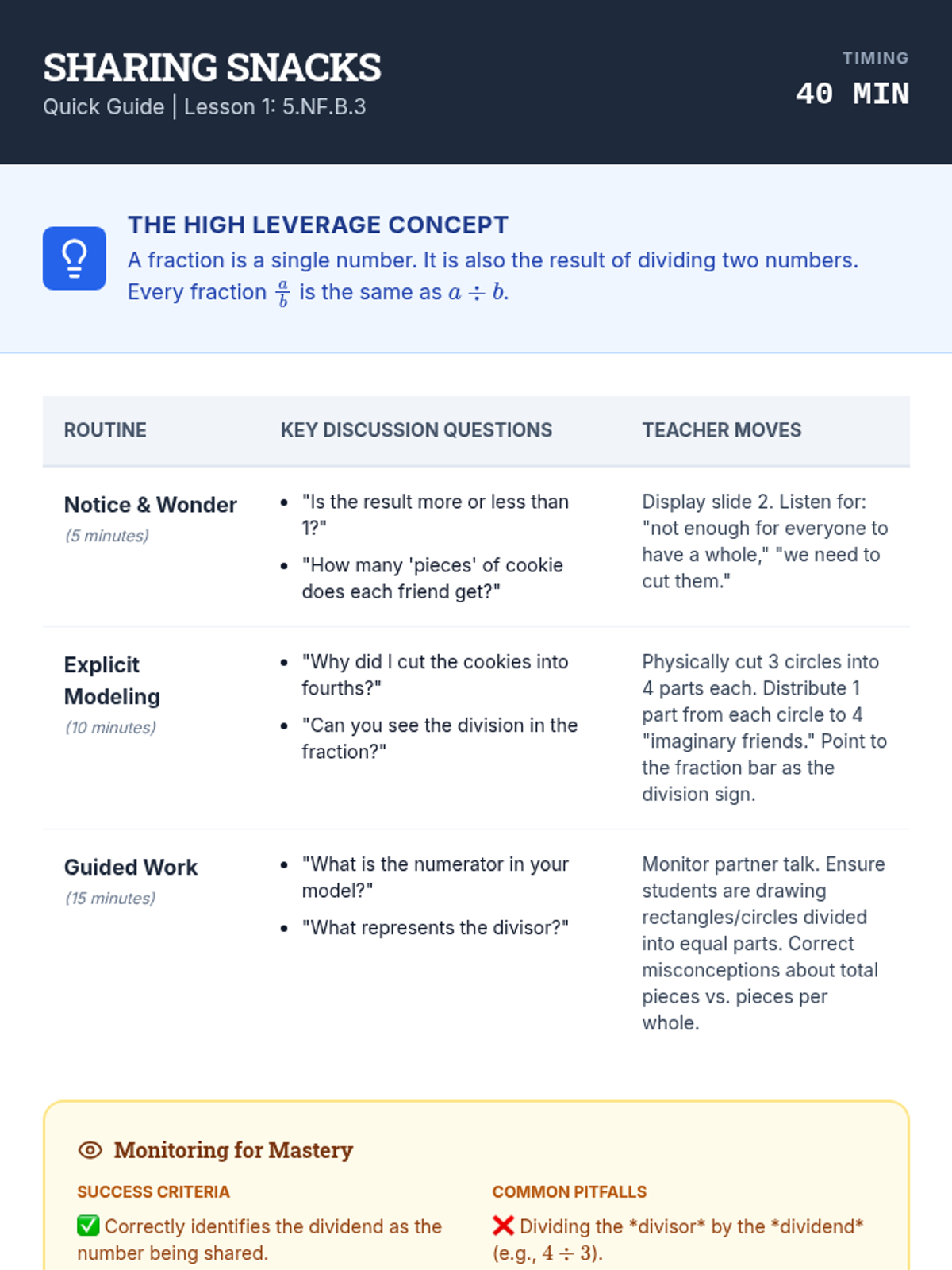 SHARING SNACKS
Quick Guide | Lesson 1: 5.NF.B.3

TIMING
40 MIN

THE HIGH LEVERAGE CONCEPT
A fraction is a single number. It is also the result of dividing two numbers. Every fraction $\frac{a}{b}$ is the same as $a \div b$.

| ROUTINE | KEY DISCUSSION QUESTIONS | TEACHER MOVES |
|---|---|---|
| Notice & Wonder (5 minutes) | • "Is the result more or less than 1?" • "How many 'pieces' of cookie does each friend get?" | Display slide 2. Listen for: "not enough for everyone to have a whole," "we need to cut them." |
| Explicit Modeling (10 minutes) | • "Why did I cut the cookies into fourths?" • "Can you see the division in the fraction?" | Physically cut 3 circles into 4 parts each. Distribute 1 part from each circle to 4 "imaginary friends." Point to the fraction bar as the division sign. |
| Guided Work (15 minutes) | • "What is the numerator in your model?" • "What represents the divisor?" | Monitor partner talk. Ensure students are drawing rectangles/circles divided into equal parts. Correct misconceptions about total pieces vs. pieces per whole. |

Monitoring for Mastery

SUCCESS CRITERIA
✅ Correctly identifies the dividend as the number being shared.

COMMON PITFALLS
❌ Dividing the *divisor* by the *dividend* (e.g., $4 \div 3$).